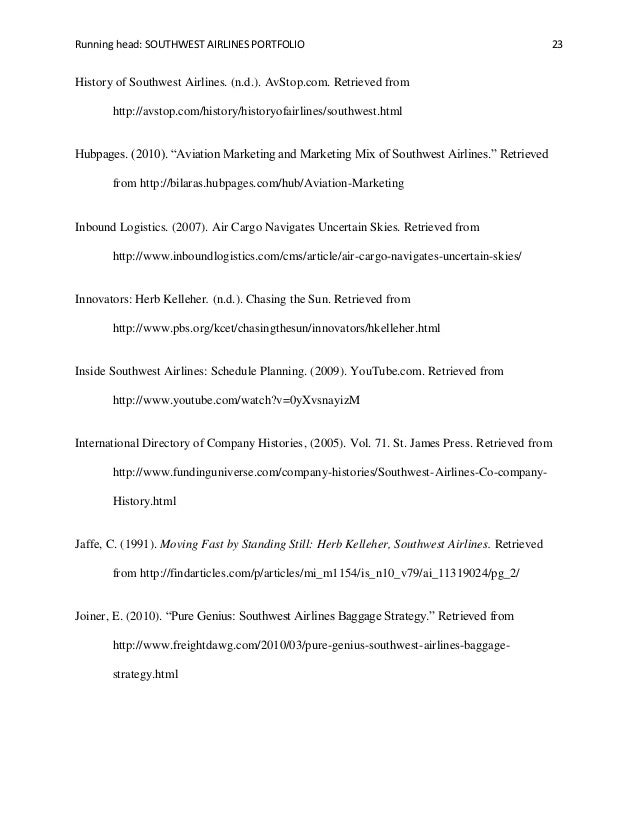 Running head: SOUTHWEST AIRLINES PORTFOLIO 23

History of Southwest Airlines. (n.d.). AvStop.com. Retrieved from http://avstop.com/history/historyofairlines/southwest.html

Hubpages. (2010). “Aviation Marketing and Marketing Mix of Southwest Airlines.” Retrieved from http://bilaras.hubpages.com/hub/Aviation-Marketing

Inbound Logistics. (2007). Air Cargo Navigates Uncertain Skies. Retrieved from http://www.inboundlogistics.com/cms/article/air-cargo-navigates-uncertain-skies/

Innovators: Herb Kelleher. (n.d.). Chasing the Sun. Retrieved from http://www.pbs.org/kcet/chasingthesun/innovators/hkelleher.html

Inside Southwest Airlines: Schedule Planning. (2009). YouTube.com. Retrieved from http://www.youtube.com/watch?v=0yXvsnayizM

International Directory of Company Histories, (2005). Vol. 71. St. James Press. Retrieved from http://www.fundinguniverse.com/company-histories/Southwest-Airlines-Co-company-History.html

Jaffe, C. (1991). Moving Fast by Standing Still: Herb Kelleher, Southwest Airlines. Retrieved from http://findarticles.com/p/articles/mi_m1154/is_n10_v79/ai_11319024/pg_2/

Joiner, E. (2010). “Pure Genius: Southwest Airlines Baggage Strategy.” Retrieved from http://www.freightdawg.com/2010/03/pure-genius-southwest-airlines-baggage-strategy.html